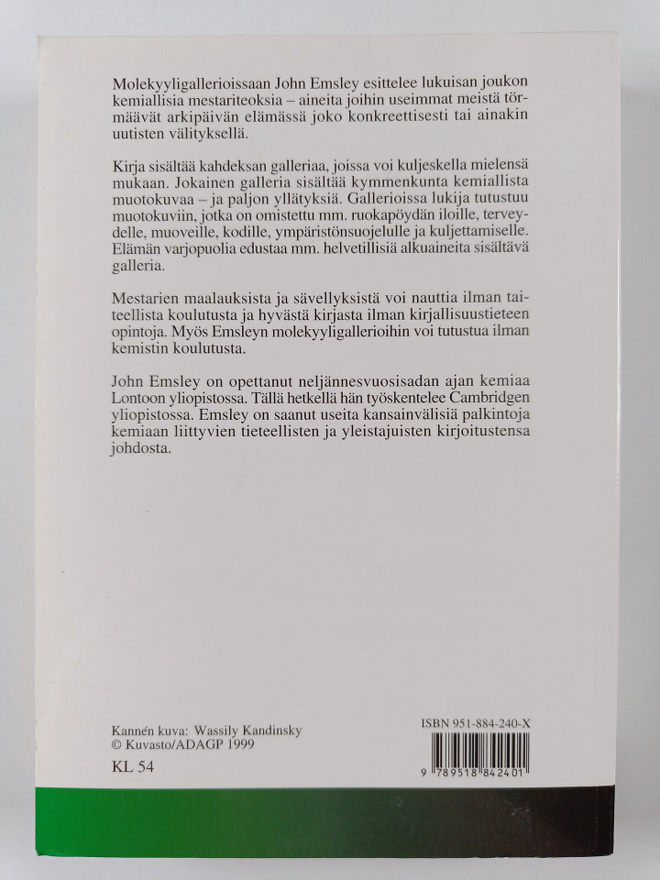 Molekyyligallerioissaan John Emsley esittelee lukuisan joukon kemiallisia mestariteoksia – aineita joihin useimmat meistä törmäävät arkipäivän elämässä joko konkreettisesti tai ainakin uutisten välityksellä.

Kirja sisältää kahdeksan galleriaa, joissa voi kuljeskella mielensä mukaan. Jokainen galleria sisältää kymmenkunta kemiallista muotokuvaa – ja paljon yllätyksiä. Gallerioissa lukija tutustuu muotokuviin, jotka on omistettu mm. ruokapöydän iloille, terveydelle, muoveille, kodille, ympäristönsuojelulle ja kuljettamiselle. Elämän varjopuolia edustaa mm. helvetillisiä alkuaineita sisältävä galleria.

Mestarien maalauksista ja sävellyksistä voi nauttia ilman taiteellista koulutusta ja hyvästä kirjasta ilman kirjallisuustieteen opintoja. Myös Emsleyn molekyyligallerioihin voi tutustua ilman kemistin koulutusta.

John Emsley on opettanut neljännesvuosisadan ajan kemiaa Lontoon yliopistossa. Tällä hetkellä hän työskentelee Cambridgen yliopistossa. Emsley on saanut useita kansainvälisiä palkintoja kemiaan liittyvien tieteellisten ja yleistajuisten kirjoitustensa johdosta.

Kannen kuva: Wassily Kandinsky
© Kuvasto/ADAGP 1999

KL 54

ISBN 951-884-240-X

9 789518 842401